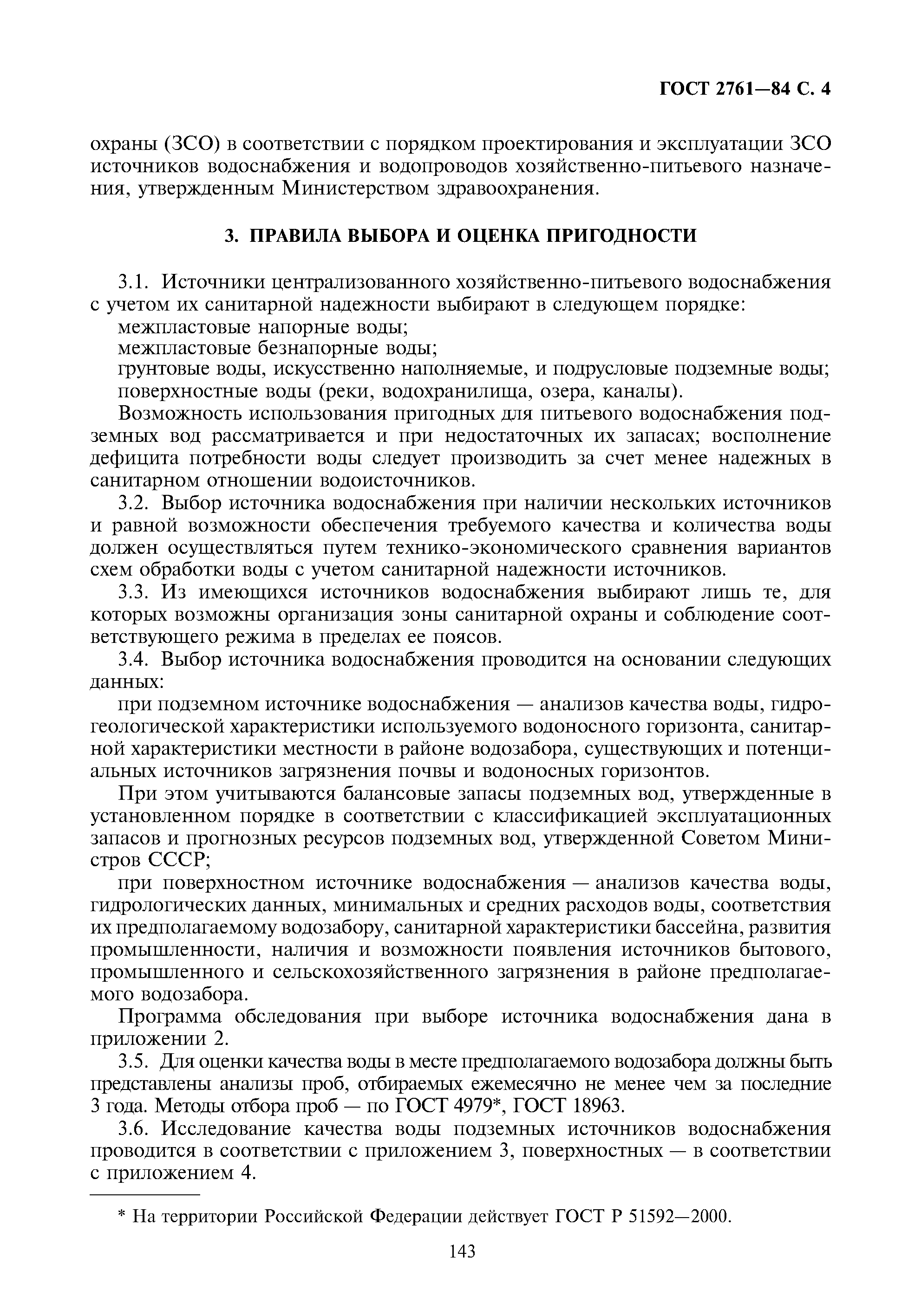 ГОСТ 2761—84 С. 4

охраны (ЗСО) в соответствии с порядком проектирования и эксплуатации ЗСО источников водоснабжения и водопроводов хозяйственно-питьевого назначения, утвержденным Министерством здравоохранения.

3. ПРАВИЛА ВЫБОРА И ОЦЕНКА ПРИГОДНОСТИ

3.1. Источники централизованного хозяйственно-питьевого водоснабжения с учетом их санитарной надежности выбирают в следующем порядке:
межпластовые напорные воды;
межпластовые безнапорные воды;
грунтовые воды, искусственно наполняемые, и подрусловые подземные воды;
поверхностные воды (реки, водохранилища, озера, каналы).

Возможность использования пригодных для питьевого водоснабжения подземных вод рассматривается и при недостаточных их запасах; восполнение дефицита потребности воды следует производить за счет менее надежных в санитарном отношении водоисточников.

3.2. Выбор источника водоснабжения при наличии нескольких источников и равной возможности обеспечения требуемого качества и количества воды должен осуществляться путем технико-экономического сравнения вариантов схем обработки воды с учетом санитарной надежности источников.

3.3. Из имеющихся источников водоснабжения выбирают лишь те, для которых возможны организация зоны санитарной охраны и соблюдение соответствующего режима в пределах ее поясов.

3.4. Выбор источника водоснабжения проводится на основании следующих данных:

при подземном источнике водоснабжения — анализов качества воды, гидрогеологической характеристики используемого водоносного горизонта, санитарной характеристики местности в районе водозабора, существующих и потенциальных источников загрязнения почвы и водоносных горизонтов.

При этом учитываются балансовые запасы подземных вод, утвержденные в установленном порядке в соответствии с классификацией эксплуатационных запасов и прогнозных ресурсов подземных вод, утвержденной Советом Министров СССР;

при поверхностном источнике водоснабжения — анализов качества воды, гидрологических данных, минимальных и средних расходов воды, соответствия их предполагаемому водозабору, санитарной характеристики бассейна, развития промышленности, наличия и возможности появления источников бытового, промышленного и сельскохозяйственного загрязнения в районе предполагаемого водозабора.

Программа обследования при выборе источника водоснабжения дана в приложении 2.

3.5. Для оценки качества воды в месте предполагаемого водозабора должны быть представлены анализы проб, отбираемых ежемесячно не менее чем за последние 3 года. Методы отбора проб — по ГОСТ 4979*, ГОСТ 18963.

3.6. Исследование качества воды подземных источников водоснабжения проводится в соответствии с приложением 3, поверхностных — в соответствии с приложением 4.

* На территории Российской Федерации действует ГОСТ Р 51592—2000.

143